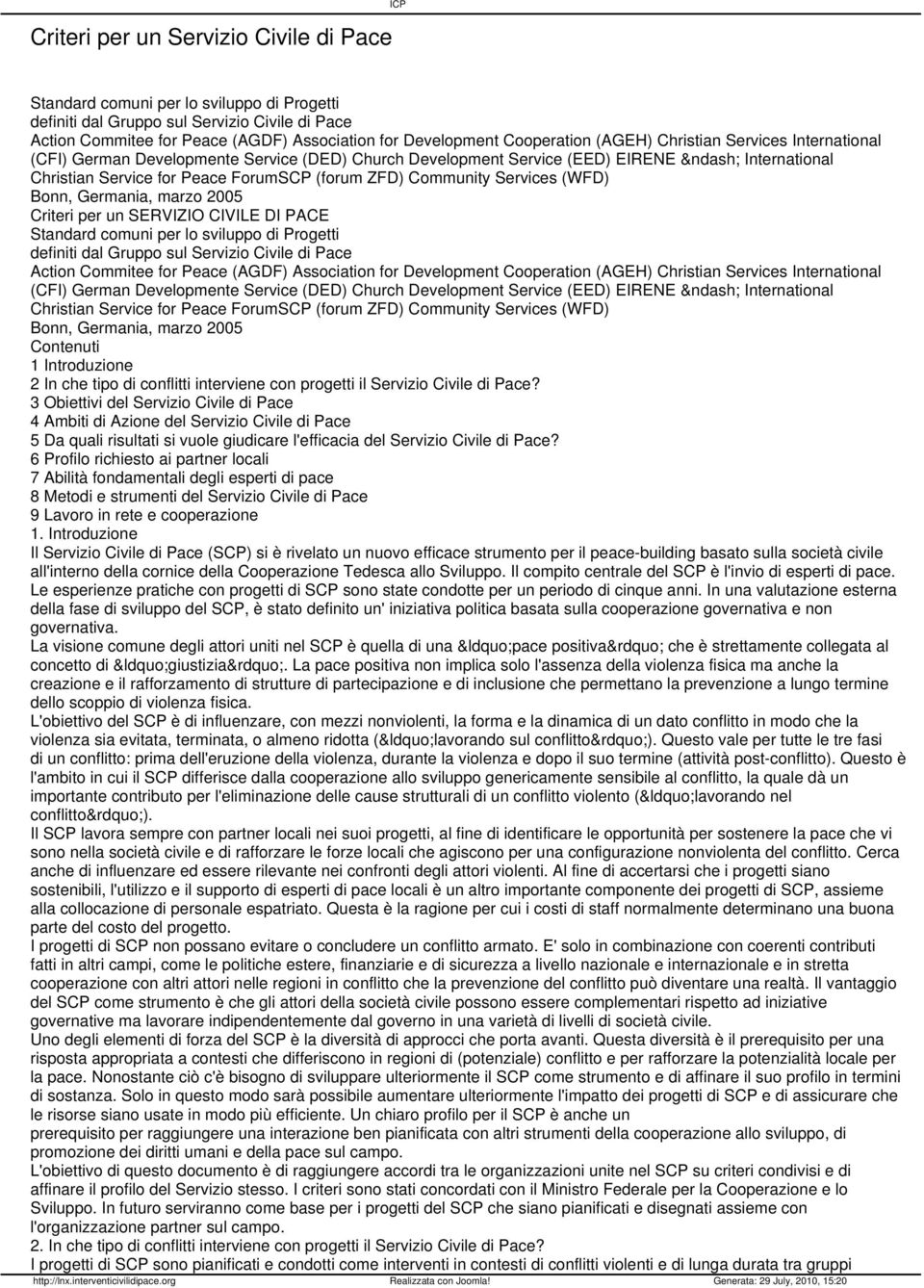 ICP

Criteri per un Servizio Civile di Pace

Standard comuni per lo sviluppo di Progetti
definiti dal Gruppo sul Servizio Civile di Pace
Action Commitee for Peace (AGDF) Association for Development Cooperation (AGEH) Christian Services International (CFI) German Developmente Service (DED) Church Development Service (EED) EIRENE &ndash; International Christian Service for Peace ForumSCP (forum ZFD) Community Services (WFD)
Bonn, Germania, marzo 2005
Criteri per un SERVIZIO CIVILE DI PACE
Standard comuni per lo sviluppo di Progetti
definiti dal Gruppo sul Servizio Civile di Pace
Action Commitee for Peace (AGDF) Association for Development Cooperation (AGEH) Christian Services International (CFI) German Developmente Service (DED) Church Development Service (EED) EIRENE &ndash; International Christian Service for Peace ForumSCP (forum ZFD) Community Services (WFD)
Bonn, Germania, marzo 2005
Contenuti
1 Introduzione
2 In che tipo di conflitti interviene con progetti il Servizio Civile di Pace?
3 Obiettivi del Servizio Civile di Pace
4 Ambiti di Azione del Servizio Civile di Pace
5 Da quali risultati si vuole giudicare l'efficacia del Servizio Civile di Pace?
6 Profilo richiesto ai partner locali
7 Abilità fondamentali degli esperti di pace
8 Metodi e strumenti del Servizio Civile di Pace
9 Lavoro in rete e cooperazione
1. Introduzione
Il Servizio Civile di Pace (SCP) si è rivelato un nuovo efficace strumento per il peace-building basato sulla società civile all'interno della cornice della Cooperazione Tedesca allo Sviluppo. Il compito centrale del SCP è l'invio di esperti di pace. Le esperienze pratiche con progetti di SCP sono state condotte per un periodo di cinque anni. In una valutazione esterna della fase di sviluppo del SCP, è stato definito un' iniziativa politica basata sulla cooperazione governativa e non governativa.
La visione comune degli attori uniti nel SCP è quella di una &ldquo;pace positiva&rdquo; che è strettamente collegata al concetto di &ldquo;giustizia&rdquo;. La pace positiva non implica solo l'assenza della violenza fisica ma anche la creazione e il rafforzamento di strutture di partecipazione e di inclusione che permettano la prevenzione a lungo termine dello scoppio di violenza fisica.
L'obiettivo del SCP è di influenzare, con mezzi nonviolenti, la forma e la dinamica di un dato conflitto in modo che la violenza sia evitata, terminata, o almeno ridotta (&ldquo;lavorando sul conflitto&rdquo;). Questo vale per tutte le tre fasi di un conflitto: prima dell'eruzione della violenza, durante la violenza e dopo il suo termine (attività post-conflitto). Questo è l'ambito in cui il SCP differisce dalla cooperazione allo sviluppo genericamente sensibile al conflitto, la quale dà un importante contributo per l'eliminazione delle cause strutturali di un conflitto violento (&ldquo;lavorando nel conflitto&rdquo;).
Il SCP lavora sempre con partner locali nei suoi progetti, al fine di identificare le opportunità per sostenere la pace che vi sono nella società civile e di rafforzare le forze locali che agiscono per una configurazione nonviolenta del conflitto. Cerca anche di influenzare ed essere rilevante nei confronti degli attori violenti. Al fine di accertarsi che i progetti siano sostenibili, l'utilizzo e il supporto di esperti di pace locali è un altro importante componente dei progetti di SCP, assieme alla collocazione di personale espatriato. Questa è la ragione per cui i costi di staff normalmente determinano una buona parte del costo del progetto.
I progetti di SCP non possano evitare o concludere un conflitto armato. E' solo in combinazione con coerenti contributi fatti in altri campi, come le politiche estere, finanziarie e di sicurezza a livello nazionale e internazionale e in stretta cooperazione con altri attori nelle regioni in conflitto che la prevenzione del conflitto può diventare una realtà. Il vantaggio del SCP come strumento è che gli attori della società civile possono essere complementari rispetto ad iniziative governative ma lavorare indipendentemente dal governo in una varietà di livelli di società civile.
Uno degli elementi di forza del SCP è la diversità di approcci che porta avanti. Questa diversità è il prerequisito per una risposta appropriata a contesti che differiscono in regioni di (potenziale) conflitto e per rafforzare la potenzialità locale per la pace. Nonostante ciò c'è bisogno di sviluppare ulteriormente il SCP come strumento e di affinare il suo profilo in termini di sostanza. Solo in questo modo sarà possibile aumentare ulteriormente l'impatto dei progetti di SCP e di assicurare che le risorse siano usate in modo più efficiente. Un chiaro profilo per il SCP è anche un
prerequisito per raggiungere una interazione ben pianificata con altri strumenti della cooperazione allo sviluppo, di promozione dei diritti umani e della pace sul campo.
L'obiettivo di questo documento è di raggiungere accordi tra le organizzazioni unite nel SCP su criteri condivisi e di affinare il profilo del Servizio stesso. I criteri sono stati concordati con il Ministro Federale per la Cooperazione e lo Sviluppo. In futuro serviranno come base per i progetti del SCP che siano pianificati e disegnati assieme con l'organizzazione partner sul campo.
2. In che tipo di conflitti interviene con progetti il Servizio Civile di Pace?
I progetti di SCP sono pianificati e condotti come interventi in contesti di conflitti violenti e di lunga durata tra gruppi

http://lnx.interventicivilidipace.org Realizzata con Joomla! Generata: 29 July, 2010, 15:20